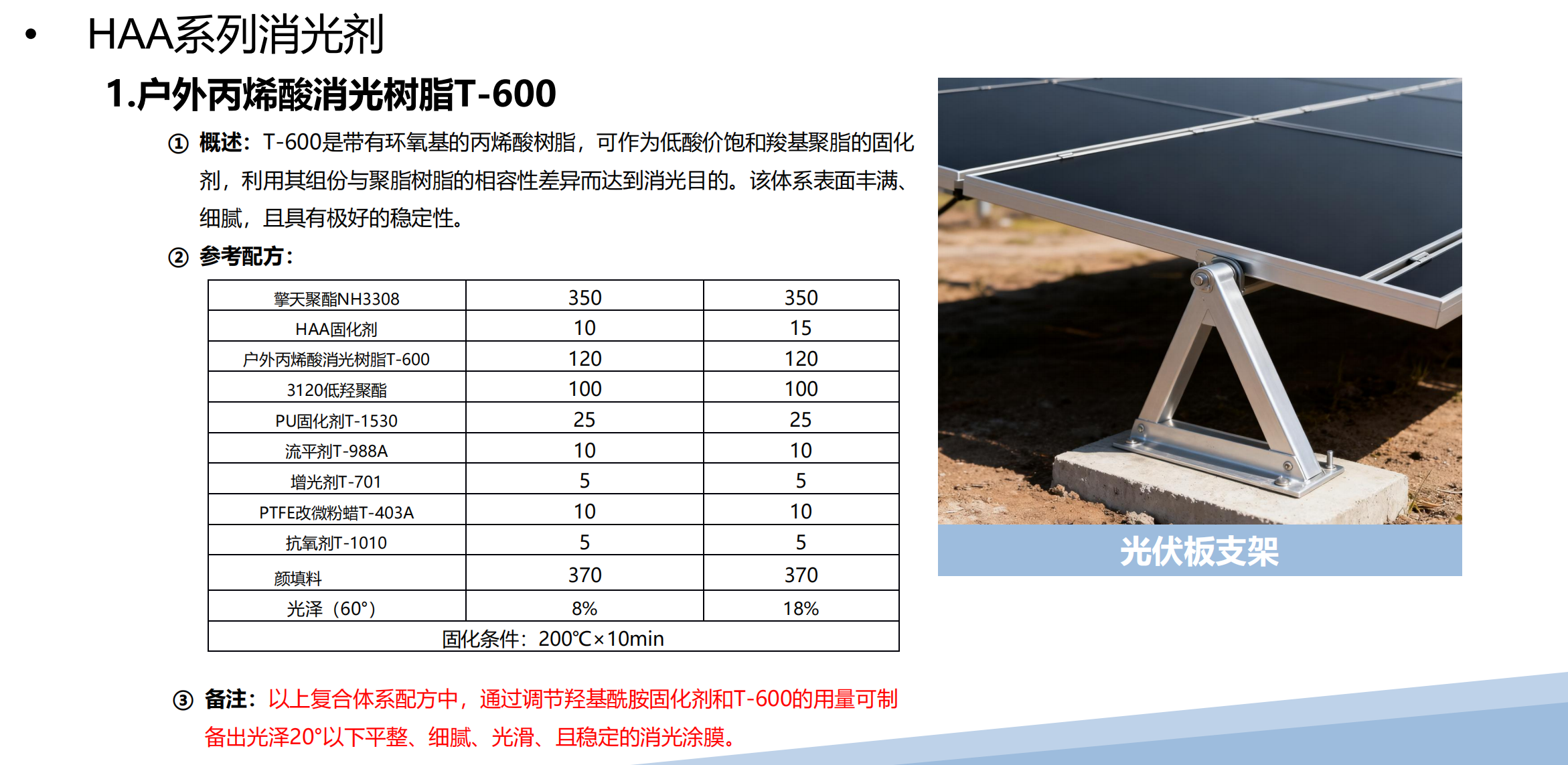 • HAA系列消光剂

1.户外丙烯酸消光树脂T-600

① 概述：T-600是带有环氧基的丙烯酸树脂，可作为低酸价饱和羧基聚脂的固化剂，利用其组份与聚脂树脂的相容性差异而达到消光目的。该体系表面丰满、细腻，且具有极好的稳定性。

② 参考配方：

| 擎天聚酯NH3308 | 350 | 350 |
|---|---|---|
| HAA固化剂 | 10 | 15 |
| 户外丙烯酸消光树脂T-600 | 120 | 120 |
| 3120低羟聚酯 | 100 | 100 |
| PU固化剂T-1530 | 25 | 25 |
| 流平剂T-988A | 10 | 10 |
| 增光剂T-701 | 5 | 5 |
| PTFE改微粉蜡T-403A | 10 | 10 |
| 抗氧剂T-1010 | 5 | 5 |
| 颜填料 | 370 | 370 |
| 光泽（60°） | 8% | 18% |
| 固化条件：200℃×10min | | |

③ 备注：以上复合体系配方中，通过调节羟基酰胺固化剂和T-600的用量可制备出光泽20°以下平整、细腻、光滑、且稳定的消光涂膜。

光伏板支架